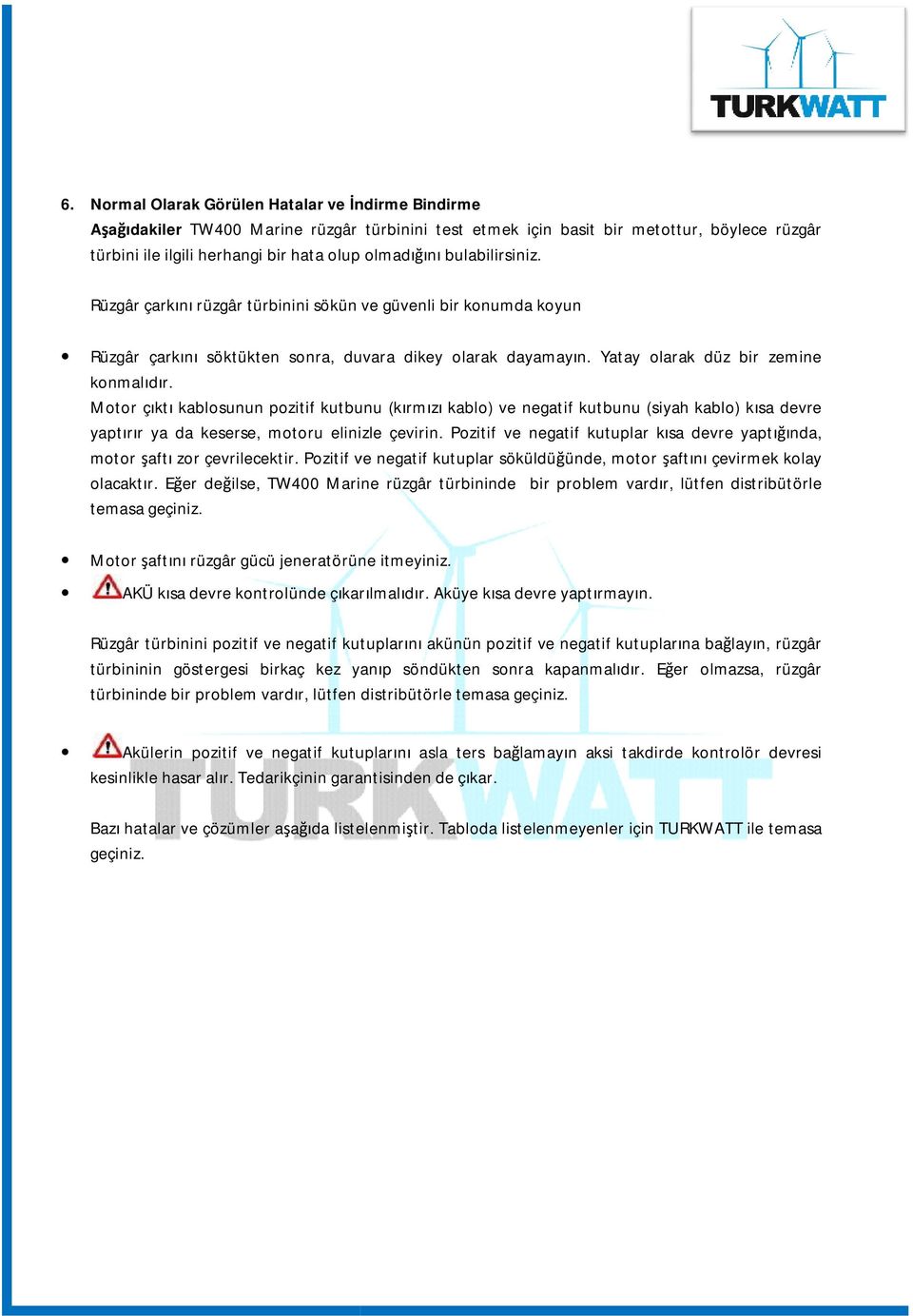 TURKWATT

6. Normal Olarak Görülen Hatalar ve İndirme Bindirme

Aşağıdakiler TW400 Marine rüzgâr türbinini test etmek için basit bir metottur, böylece rüzgâr türbini ile ilgili herhangi bir hata olup olmadığını bulabilirsiniz.

Rüzgâr çarkını rüzgâr türbinini sökün ve güvenli bir konumda koyun

• Rüzgâr çarkını söktükten sonra, duvara dikey olarak dayamayın. Yatay olarak düz bir zemine konmalıdır.
Motor çıktı kablosunun pozitif kutbunu (kırmızı kablo) ve negatif kutbunu (siyah kablo) kısa devre yaptırır ya da keserse, motoru elinizle çevirin. Pozitif ve negatif kutuplar kısa devre yaptığında, motor şaftı zor çevrilecektir. Pozitif ve negatif kutuplar söküldüğünde, motor şaftını çevirmek kolay olacaktır. Eğer değilse, TW400 Marine rüzgâr türbininde bir problem vardır, lütfen distribütörle temasa geçiniz.

• Motor şaftını rüzgâr gücü jeneratörüne itmeyiniz.
• AKÜ kısa devre kontrolünde çıkarılmalıdır. Aküye kısa devre yaptırmayın.

Rüzgâr türbinini pozitif ve negatif kutuplarını akünün pozitif ve negatif kutuplarına bağlayın, rüzgâr türbininin göstergesi birkaç kez yanıp söndükten sonra kapanmalıdır. Eğer olmazsa, rüzgâr türbininde bir problem vardır, lütfen distribütörle temasa geçiniz.

• Akülerin pozitif ve negatif kutuplarını asla ters bağlamayın aksi takdirde kontrolör devresi kesinlikle hasar alır. Tedarikçinin garantisinden de çıkar.

Bazı hatalar ve çözümler aşağıda listelenmiştir. Tabloda listelenmeyenler için TURKWATT ile temasa geçiniz.